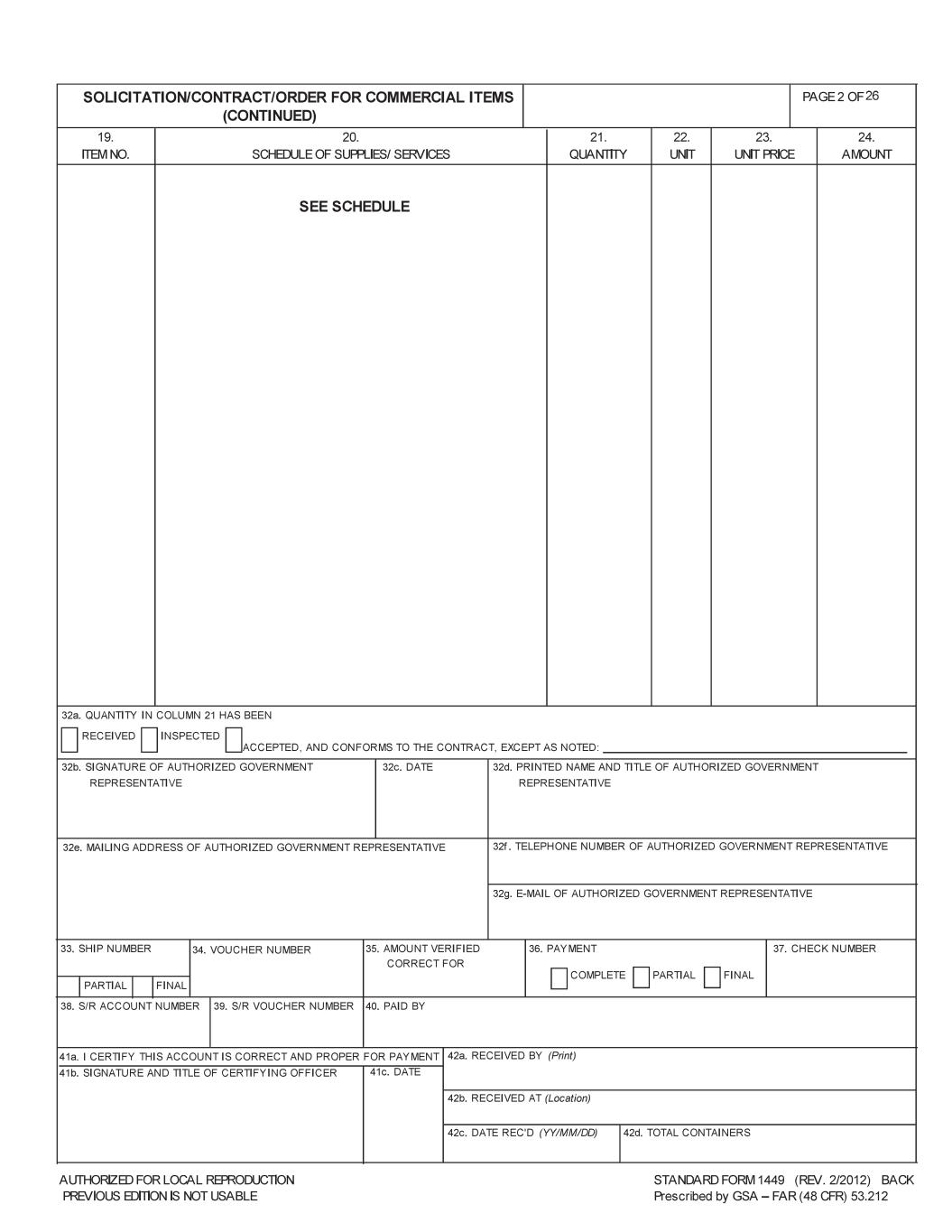 SOLICITATION/CONTRACT/ORDER FOR COMMERCIAL ITEMS (CONTINUED)

PAGE 2 OF 26

| 19. ITEM NO. | 20. SCHEDULE OF SUPPLIES/ SERVICES | 21. QUANTITY | 22. UNIT | 23. UNIT PRICE | 24. AMOUNT |
|---|---|---|---|---|---|
| | SEE SCHEDULE | | | | |

32a. QUANTITY IN COLUMN 21 HAS BEEN

RECEIVED INSPECTED ACCEPTED, AND CONFORMS TO THE CONTRACT, EXCEPT AS NOTED:

32b. SIGNATURE OF AUTHORIZED GOVERNMENT REPRESENTATIVE

32c. DATE

32d. PRINTED NAME AND TITLE OF AUTHORIZED GOVERNMENT REPRESENTATIVE

32e. MAILING ADDRESS OF AUTHORIZED GOVERNMENT REPRESENTATIVE

32f. TELEPHONE NUMBER OF AUTHORIZED GOVERNMENT REPRESENTATIVE

32g. E-MAIL OF AUTHORIZED GOVERNMENT REPRESENTATIVE

33. SHIP NUMBER

PARTIAL FINAL

34. VOUCHER NUMBER

35. AMOUNT VERIFIED CORRECT FOR

36. PAYMENT

COMPLETE PARTIAL FINAL

37. CHECK NUMBER

38. S/R ACCOUNT NUMBER

39. S/R VOUCHER NUMBER

40. PAID BY

41a. I CERTIFY THIS ACCOUNT IS CORRECT AND PROPER FOR PAYMENT

41b. SIGNATURE AND TITLE OF CERTIFYING OFFICER

41c. DATE

42a. RECEIVED BY (Print)

42b. RECEIVED AT (Location)

42c. DATE REC'D (YY/MM/DD)

42d. TOTAL CONTAINERS

AUTHORIZED FOR LOCAL REPRODUCTION
PREVIOUS EDITION IS NOT USABLE

STANDARD FORM 1449 (REV. 2/2012) BACK
Prescribed by GSA – FAR (48 CFR) 53.212